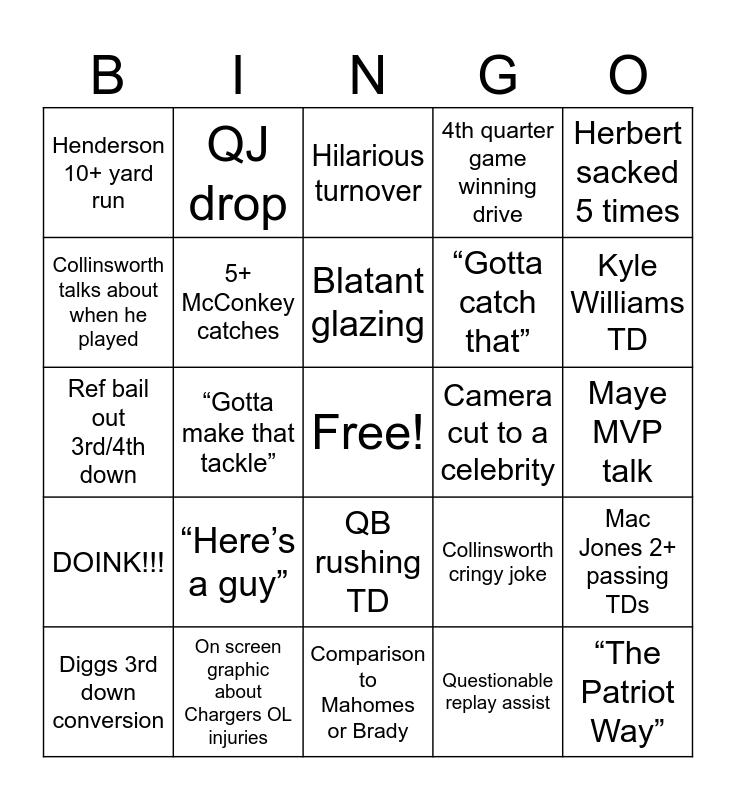 | B | I | N | G | O |
|---|---|---|---|---|
| Henderson 10+ yard run | QJ drop | Hilarious turnover | 4th quarter game winning drive | Herbert sacked 5 times |
| Collinsworth talks about when he played | 5+ McConkey catches | Blatant glazing | "Gotta catch that" | Kyle Williams TD |
| Ref bail out 3rd/4th down | "Gotta make that tackle" | Free! | Camera cut to a celebrity | Maye MVP talk |
| DOINK!!! | "Here's a guy" | QB rushing TD | Collinsworth cringy joke | Mac Jones 2+ passing TDs |
| Diggs 3rd down conversion | On screen graphic about Chargers OL injuries | Comparison to Mahomes or Brady | Questionable replay assist | "The Patriot Way" |